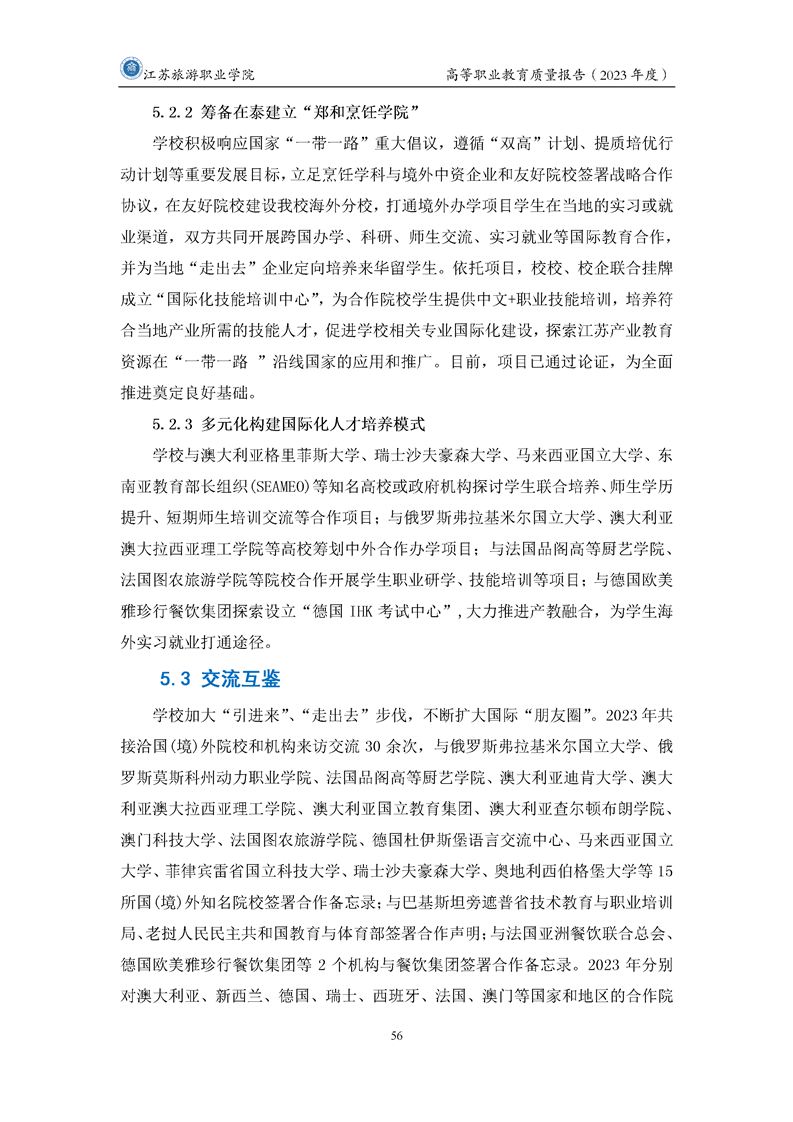 江苏旅游职业学院　　高等职业教育质量报告（2023 年度）

5.2.2 筹备在泰建立“郑和烹饪学院”

学校积极响应国家“一带一路”重大倡议，遵循“双高”计划、提质培优行动计划等重要发展目标，立足烹饪学科与境外中资企业和友好院校签署战略合作协议，在友好院校建设我校海外分校，打通境外办学项目学生在当地的实习或就业渠道，双方共同开展跨国办学、科研、师生交流、实习就业等国际教育合作，并为当地“走出去”企业定向培养来华留学生。依托项目，校校、校企联合挂牌成立“国际化技能培训中心”，为合作院校学生提供中文+职业技能培训，培养符合当地产业所需的技能人才，促进学校相关专业国际化建设，探索江苏产业教育资源在“一带一路 ”沿线国家的应用和推广。目前，项目已通过论证，为全面推进奠定良好基础。

5.2.3 多元化构建国际化人才培养模式

学校与澳大利亚格里菲斯大学、瑞士沙夫豪森大学、马来西亚国立大学、东南亚教育部长组织(SEAMEO)等知名高校或政府机构探讨学生联合培养、师生学历提升、短期师生培训交流等合作项目；与俄罗斯弗拉基米尔国立大学、澳大利亚澳大拉西亚理工学院等高校筹划中外合作办学项目；与法国品阁高等厨艺学院、法国图农旅游学院等院校合作开展学生职业研学、技能培训等项目；与德国欧美雅珍行餐饮集团探索设立“德国 IHK 考试中心”,大力推进产教融合，为学生海外实习就业打通途径。

5.3 交流互鉴

学校加大“引进来”、“走出去”步伐，不断扩大国际“朋友圈”。2023 年共接洽国(境)外院校和机构来访交流 30 余次，与俄罗斯弗拉基米尔国立大学、俄罗斯莫斯科州动力职业学院、法国品阁高等厨艺学院、澳大利亚迪肯大学、澳大利亚澳大拉西亚理工学院、澳大利亚国立教育集团、澳大利亚查尔顿布朗学院、澳门科技大学、法国图农旅游学院、德国杜伊斯堡语言交流中心、马来西亚国立大学、菲律宾雷省国立科技大学、瑞士沙夫豪森大学、奥地利西伯格堡大学等 15 所国(境)外知名院校签署合作备忘录；与巴基斯坦旁遮普省技术教育与职业培训局、老挝人民民主共和国教育与体育部签署合作声明；与法国亚洲餐饮联合总会、德国欧美雅珍行餐饮集团等 2 个机构与餐饮集团签署合作备忘录。2023 年分别对澳大利亚、新西兰、德国、瑞士、西班牙、法国、澳门等国家和地区的合作院

56